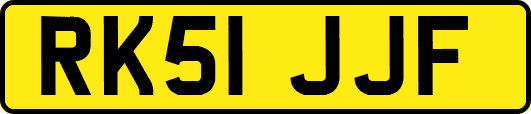 RK51 JJF